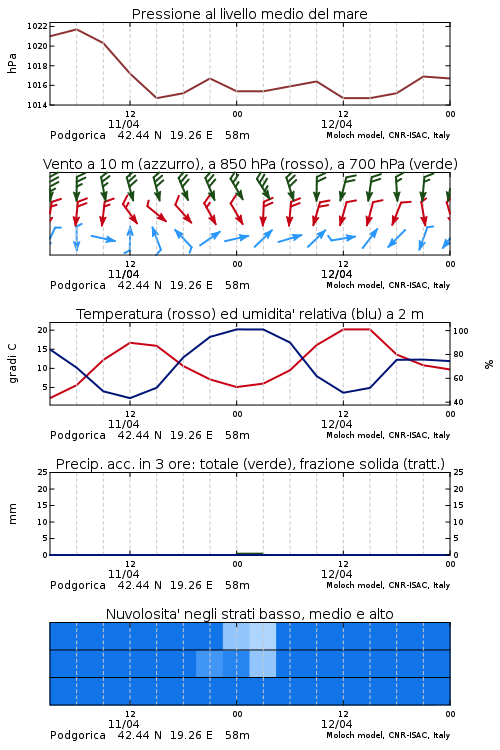 Pressione al livello medio del mare

hPa

1022
1020
1018
1016
1014

12
11/04
00
12
12/04
00

Podgorica 42.44 N 19.26 E 58m
Moloch model, CNR-ISAC, Italy

Vento a 10 m (azzurro), a 850 hPa (rosso), a 700 hPa (verde)

12
11/04
00
12
12/04
00

Podgorica 42.44 N 19.26 E 58m
Moloch model, CNR-ISAC, Italy

Temperatura (rosso) ed umidita' relativa (blu) a 2 m

gradi C

20
15
10
5

100
80
60
40

%

12
11/04
00
12
12/04
00

Podgorica 42.44 N 19.26 E 58m
Moloch model, CNR-ISAC, Italy

Precip. acc. in 3 ore: totale (verde), frazione solida (tratt.)

mm

25
20
15
10
5
0

25
20
15
10
5
0

12
11/04
00
12
12/04
00

Podgorica 42.44 N 19.26 E 58m
Moloch model, CNR-ISAC, Italy

Nuvolosita' negli strati basso, medio e alto

12
11/04
00
12
12/04
00

Podgorica 42.44 N 19.26 E 58m
Moloch model, CNR-ISAC, Italy